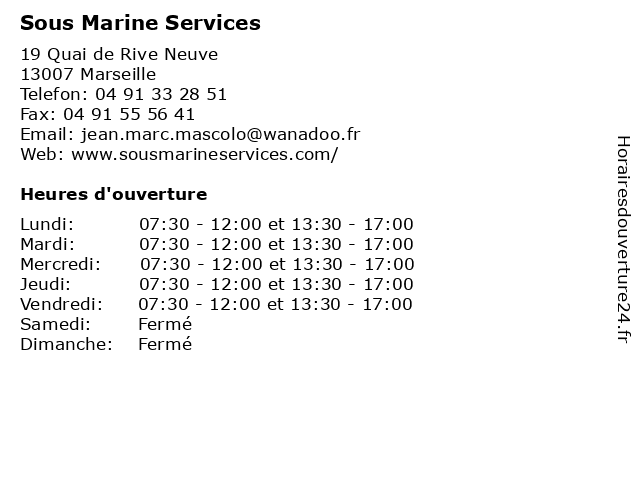 Sous Marine Services

19 Quai de Rive Neuve
13007 Marseille
Telefon: 04 91 33 28 51
Fax: 04 91 55 56 41
Email: jean.marc.mascolo@wanadoo.fr
Web: www.sousmarineservices.com/

Heures d'ouverture

Lundi: 07:30 - 12:00 et 13:30 - 17:00
Mardi: 07:30 - 12:00 et 13:30 - 17:00
Mercredi: 07:30 - 12:00 et 13:30 - 17:00
Jeudi: 07:30 - 12:00 et 13:30 - 17:00
Vendredi: 07:30 - 12:00 et 13:30 - 17:00
Samedi: Fermé
Dimanche: Fermé

Horairesdouverture24.fr